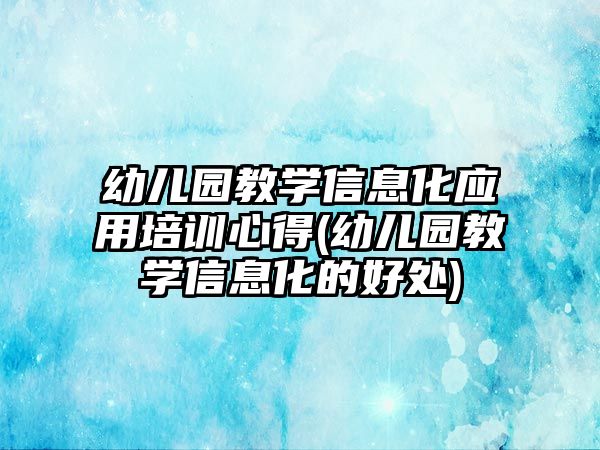 幼儿园教学信息化应用培训心得(幼儿园教学信息化的好处)